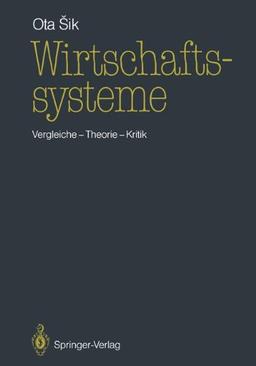 Ota Šik

Wirtschaftssysteme

Vergleiche – Theorie – Kritik

Springer-Verlag